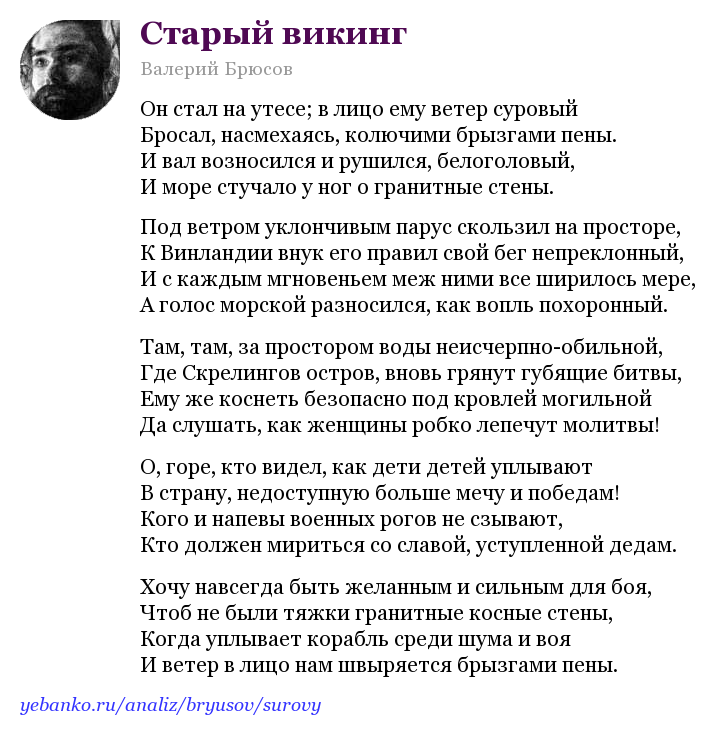 Старый викинг

Валерий Брюсов

Он стал на утесе; в лицо ему ветер суровый
Бросал, насмехаясь, колючими брызгами пены.
И вал возносился и рушился, белоголовый,
И море стучало у ног о гранитные стены.

Под ветром уклончивым парус скользил на просторе,
К Винландии внук его правил свой бег непреклонный,
И с каждым мгновеньем меж ними все ширилось мере,
А голос морской разносился, как вопль похоронный.

Там, там, за простором воды неисчерпно-обильной,
Где Скрелингов остров, вновь грянут губящие битвы,
Ему же коснеть безопасно под кровлей могильной
Да слушать, как женщины робко лепечут молитвы!

О, горе, кто видел, как дети детей уплывают
В страну, недоступную больше мечу и победам!
Кого и напевы военных рогов не сзывают,
Кто должен мириться со славой, уступленной дедам.

Хочу навсегда быть желанным и сильным для боя,
Чтоб не были тяжки гранитные косные стены,
Когда уплывает корабль среди шума и воя
И ветер в лицо нам швыряется брызгами пены.

yebanko.ru/analiz/bryusov/surovy